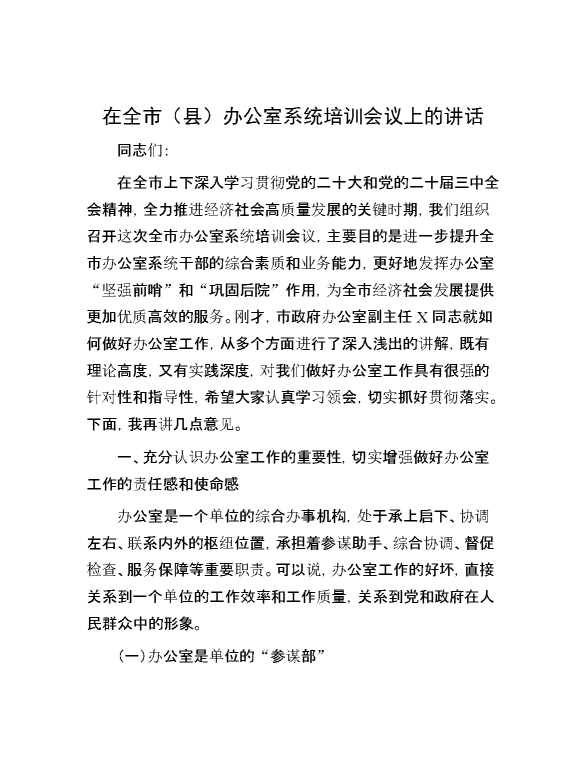 在全市（县）办公室系统培训会议上的讲话

同志们：

在全市上下深入学习贯彻党的二十大和党的二十届三中全会精神，全力推进经济社会高质量发展的关键时期，我们组织召开这次全市办公室系统培训会议，主要目的是进一步提升全市办公室系统干部的综合素质和业务能力，更好地发挥办公室“坚强前哨”和“巩固后院”作用，为全市经济社会发展提供更加优质高效的服务。刚才，市政府办公室副主任X同志就如何做好办公室工作，从多个方面进行了深入浅出的讲解，既有理论高度，又有实践深度，对我们做好办公室工作具有很强的针对性和指导性，希望大家认真学习领会，切实抓好贯彻落实。下面，我再讲几点意见。

一、充分认识办公室工作的重要性，切实增强做好办公室工作的责任感和使命感

办公室是一个单位的综合办事机构，处于承上启下、协调左右、联系内外的枢纽位置，承担着参谋助手、综合协调、督促检查、服务保障等重要职责。可以说，办公室工作的好坏，直接关系到一个单位的工作效率和工作质量，关系到党和政府在人民群众中的形象。

(一)办公室是单位的“参谋部”